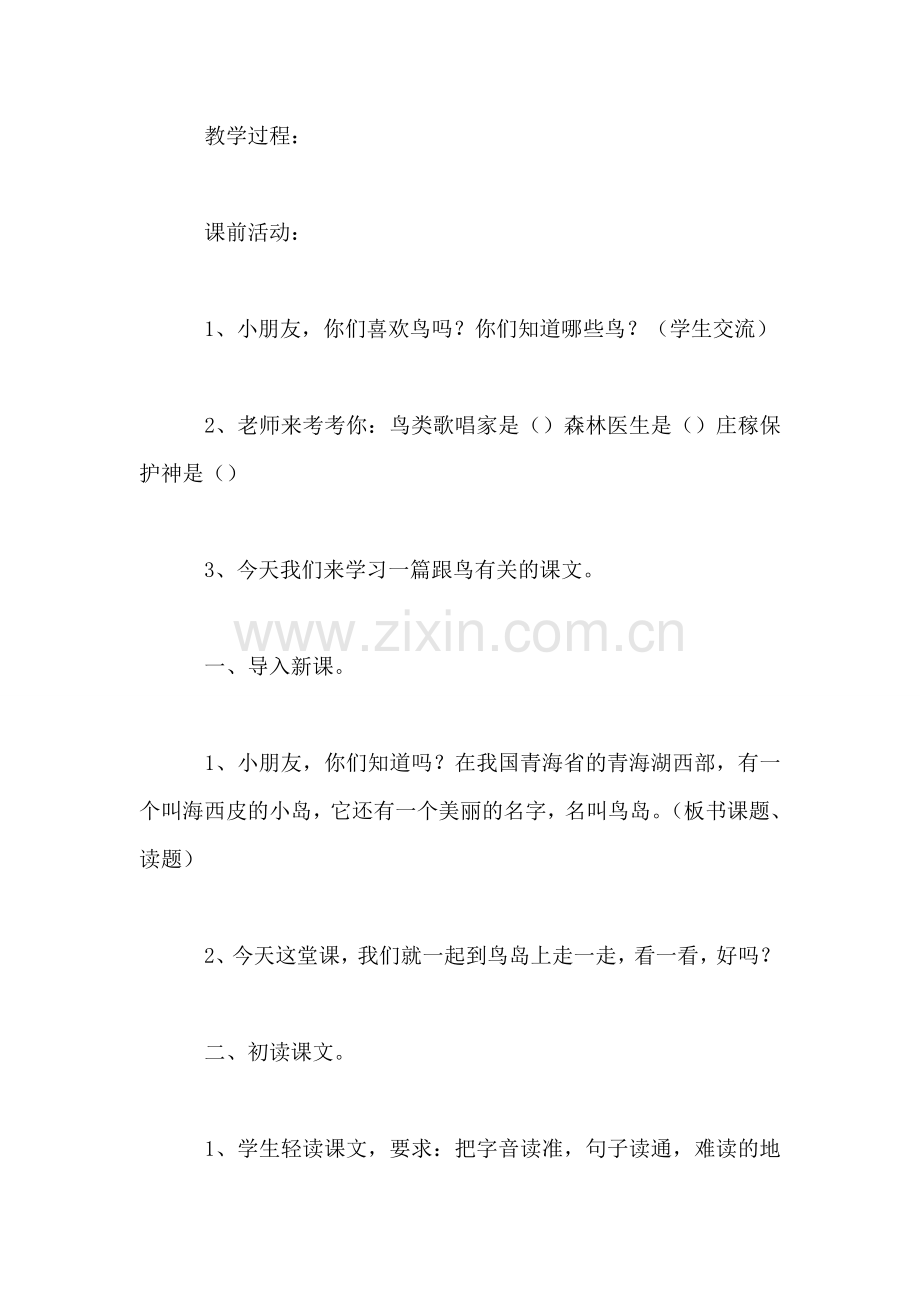 教学过程：

课前活动：

1、小朋友，你们喜欢鸟吗？你们知道哪些鸟？（学生交流）

2、老师来考考你：鸟类歌唱家是（）森林医生是（）庄稼保护神是（）

3、今天我们来学习一篇跟鸟有关的课文。

一、导入新课。

1、小朋友，你们知道吗？在我国青海省的青海湖西部，有一个叫海西皮的小岛，它还有一个美丽的名字，名叫鸟岛。（板书课题、读题）

2、今天这堂课，我们就一起到鸟岛上走一走，看一看，好吗？

二、初读课文。

1、学生轻读课文，要求：把字音读准，句子读通，难读的地

www.zixin.com.cn